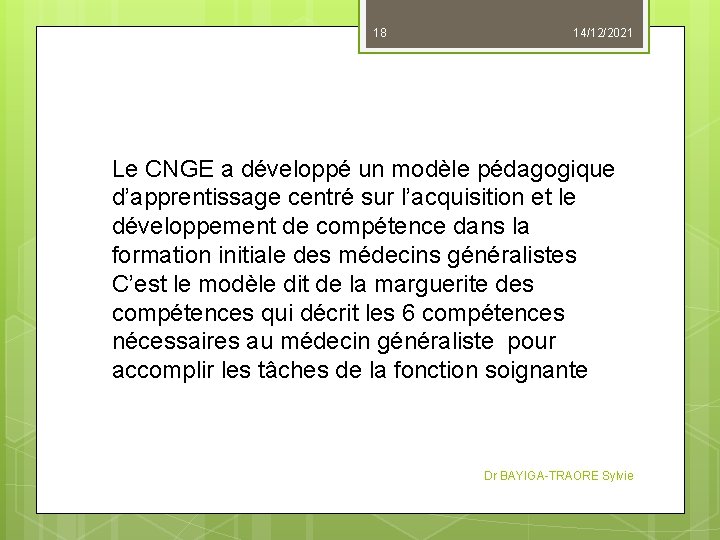 18

14/12/2021

Le CNGE a développé un modèle pédagogique d'apprentissage centré sur l'acquisition et le développement de compétence dans la formation initiale des médecins généralistes
C'est le modèle dit de la marguerite des compétences qui décrit les 6 compétences nécessaires au médecin généraliste pour accomplir les tâches de la fonction soignante

Dr BAYIGA-TRAORE Sylvie